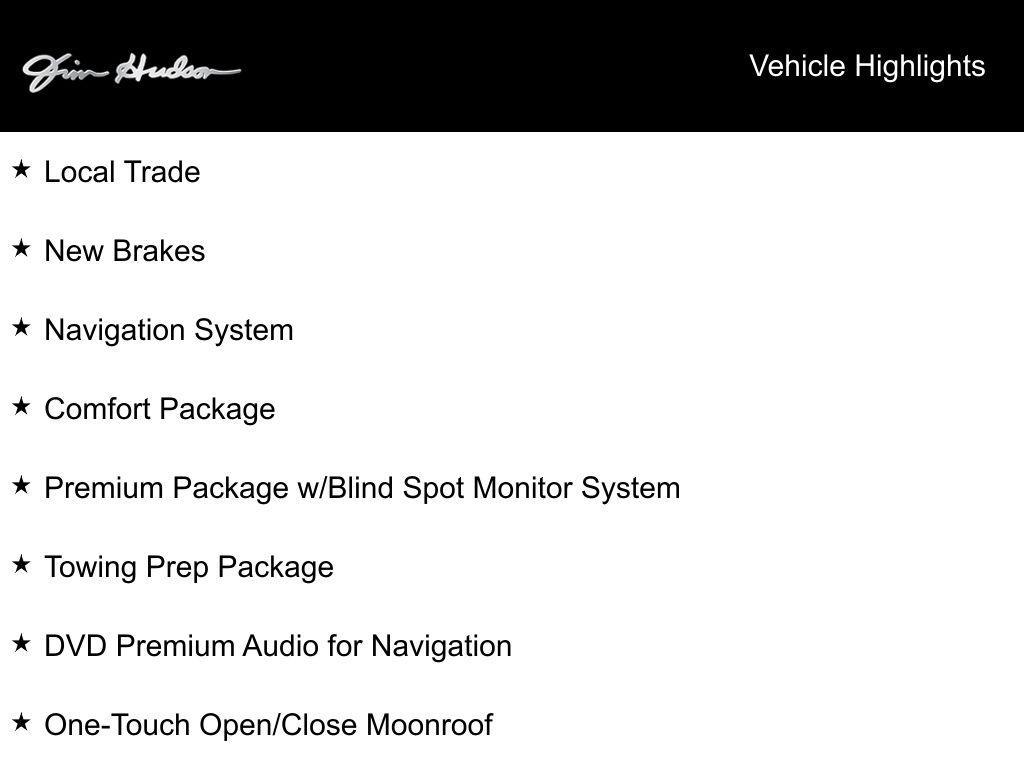 Jim Hudson

Vehicle Highlights

★ Local Trade

★ New Brakes

★ Navigation System

★ Comfort Package

★ Premium Package w/Blind Spot Monitor System

★ Towing Prep Package

★ DVD Premium Audio for Navigation

★ One-Touch Open/Close Moonroof